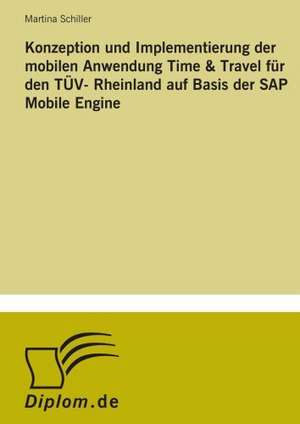 Martina Schiller

Konzeption und Implementierung der mobilen Anwendung Time & Travel für den TÜV- Rheinland auf Basis der SAP Mobile Engine

Diplom.de